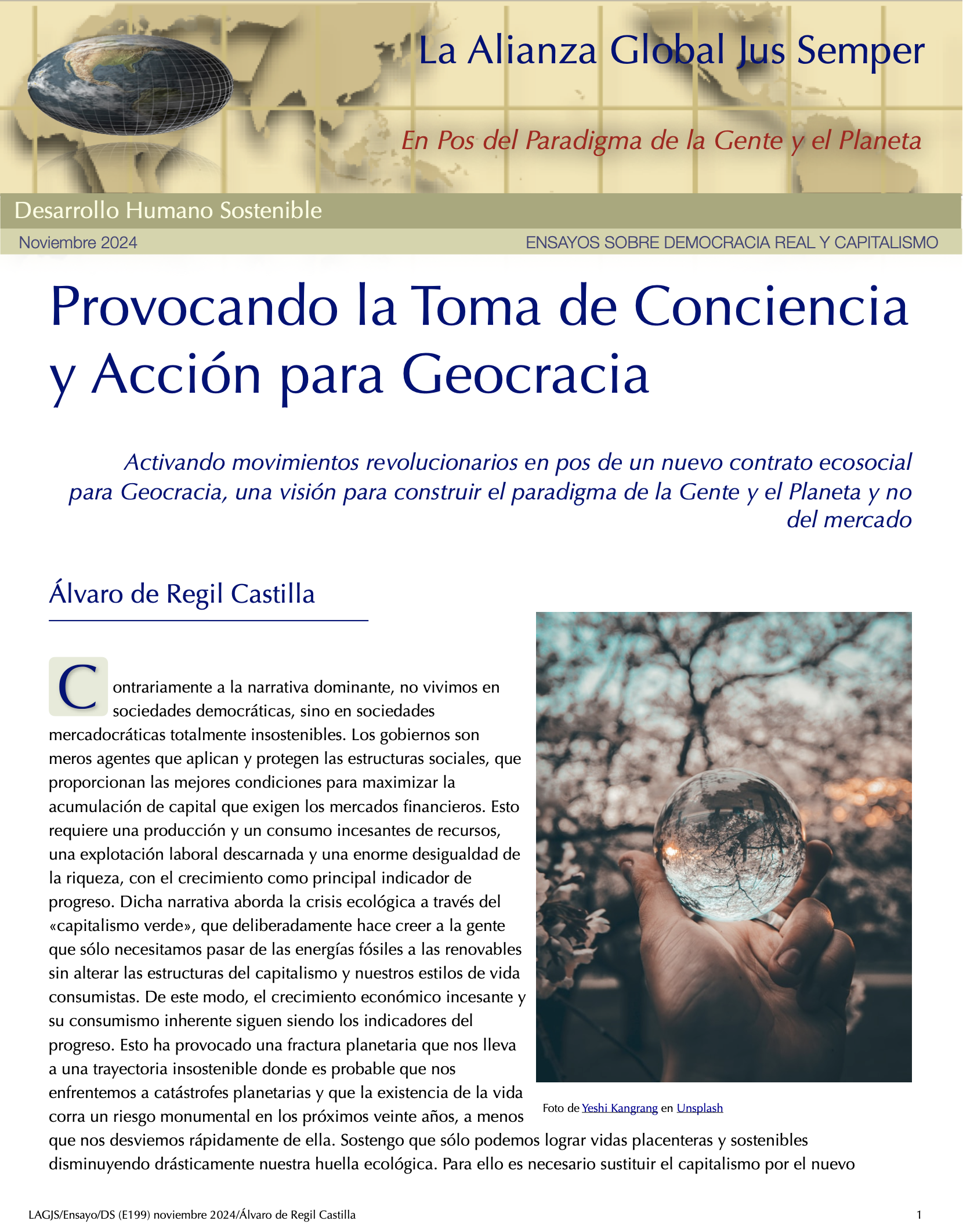 La Alianza Global Jus Semper

En Pos del Paradigma de la Gente y el Planeta

Desarrollo Humano Sostenible

Noviembre 2024

ENSAYOS SOBRE DEMOCRACIA REAL Y CAPITALISMO

Provocando la Toma de Conciencia y Acción para Geocracia

Activando movimientos revolucionarios en pos de un nuevo contrato ecosocial para Geocracia, una visión para construir el paradigma de la Gente y el Planeta y no del mercado

Álvaro de Regil Castilla

Contrariamente a la narrativa dominante, no vivimos en sociedades democráticas, sino en sociedades mercadocráticas totalmente insostenibles. Los gobiernos son meros agentes que aplican y protegen las estructuras sociales, que proporcionan las mejores condiciones para maximizar la acumulación de capital que exigen los mercados financieros. Esto requiere una producción y un consumo incesantes de recursos, una explotación laboral descarnada y una enorme desigualdad de la riqueza, con el crecimiento como principal indicador de progreso. Dicha narrativa aborda la crisis ecológica a través del «capitalismo verde», que deliberadamente hace creer a la gente que sólo necesitamos pasar de las energías fósiles a las renovables sin alterar las estructuras del capitalismo y nuestros estilos de vida consumistas. De este modo, el crecimiento económico incesante y su consumismo inherente siguen siendo los indicadores del progreso. Esto ha provocado una fractura planetaria que nos lleva a una trayectoria insostenible donde es probable que nos enfrentemos a catástrofes planetarias y que la existencia de la vida corra un riesgo monumental en los próximos veinte años, a menos que nos desviemos rápidamente de ella. Sostengo que sólo podemos lograr vidas placenteras y sostenibles disminuyendo drásticamente nuestra huella ecológica. Para ello es necesario sustituir el capitalismo por el nuevo

Foto de Yeshi Kangrang en Unsplash

LAGJS/Ensayo/DS (E199) noviembre 2024/Álvaro de Regil Castilla

1